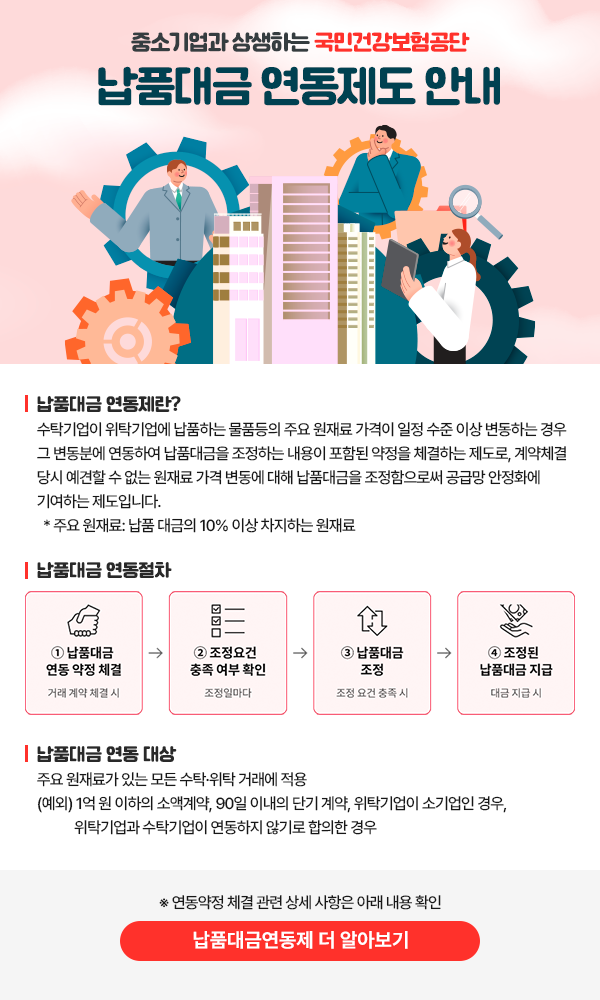 중소기업과 상생하는 국민건강보험공단

납품대금 연동제도 안내

납품대금 연동제란?

수탁기업이 위탁기업에 납품하는 물품등의 주요 원재료 가격이 일정 수준 이상 변동하는 경우 그 변동분에 연동하여 납품대금을 조정하는 내용이 포함된 약정을 체결하는 제도로, 계약체결 당시 예견할 수 없는 원재료 가격 변동에 대해 납품대금을 조정함으로써 공급망 안정화에 기여하는 제도입니다.

* 주요 원재료: 납품 대금의 10% 이상 차지하는 원재료

납품대금 연동절차

① 납품대금 연동 약정 체결
거래 계약 체결 시

→

② 조정요건 충족 여부 확인
조정일마다

→

③ 납품대금 조정
조정 요건 충족 시

→

④ 조정된 납품대금 지급
대금 지급 시

납품대금 연동 대상

주요 원재료가 있는 모든 수탁·위탁 거래에 적용

(예외) 1억 원 이하의 소액계약, 90일 이내의 단기 계약, 위탁기업이 소기업인 경우, 위탁기업과 수탁기업이 연동하지 않기로 합의한 경우

※ 연동약정 체결 관련 상세 사항은 아래 내용 확인

납품대금연동제 더 알아보기